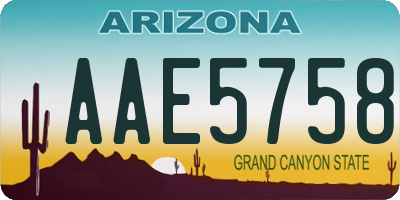 ARIZONA

AAE5758

GRAND CANYON STATE